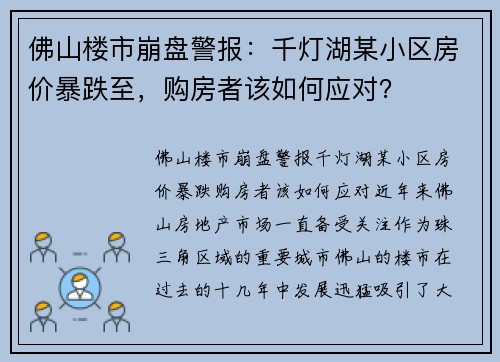 佛山楼市崩盘警报：千灯湖某小区房价暴跌至，购房者该如何应对？

佛山楼市崩盘警报千灯湖某小区房价暴跌购房者该如何应对近年来佛山房地产市场一直备受关注作为珠三角区域的重要城市佛山的楼市在过去的十几年中发展迅猛吸引了大